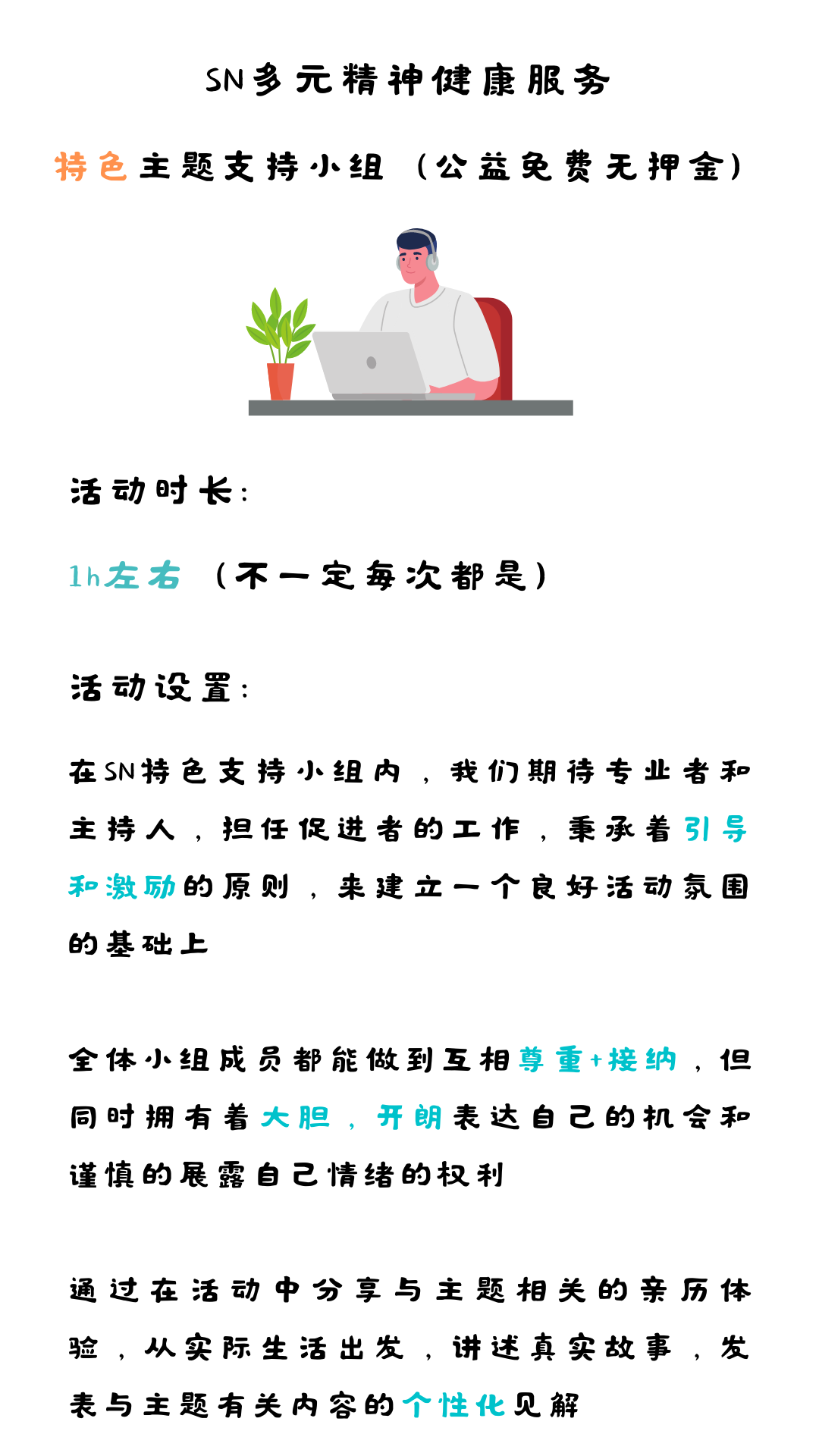 SN多元精神健康服务

特色主题支持小组（公益免费无押金）

活动时长：

1h左右（不一定每次都是）

活动设置：

在SN特色支持小组内，我们期待专业者和主持人，担任促进者的工作，秉承着引导和激励的原则，来建立一个良好活动氛围的基础上

全体小组成员都能做到互相尊重+接纳，但同时拥有着大胆，开朗表达自己的机会和谨慎的展露自己情绪的权利

通过在活动中分享与主题相关的亲历体验，从实际生活出发，讲述真实故事，发表与主题有关内容的个性化见解